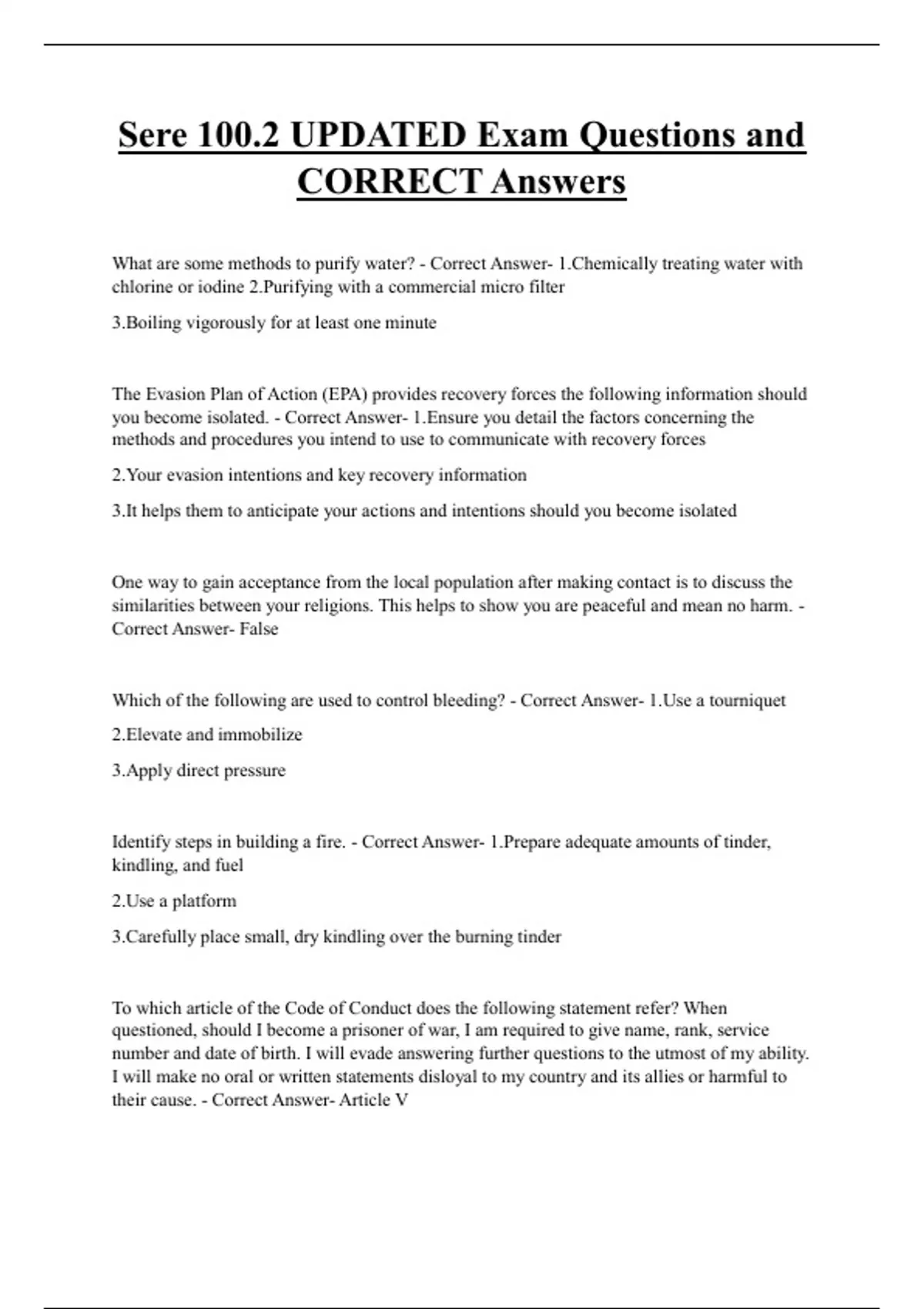 Sere 100.2 UPDATED Exam Questions and CORRECT Answers

What are some methods to purify water? - Correct Answer- 1.Chemically treating water with chlorine or iodine 2.Purifying with a commercial micro filter

3.Boiling vigorously for at least one minute

The Evasion Plan of Action (EPA) provides recovery forces the following information should you become isolated. - Correct Answer- 1.Ensure you detail the factors concerning the methods and procedures you intend to use to communicate with recovery forces

2.Your evasion intentions and key recovery information

3.It helps them to anticipate your actions and intentions should you become isolated

One way to gain acceptance from the local population after making contact is to discuss the similarities between your religions. This helps to show you are peaceful and mean no harm. - Correct Answer- False

Which of the following are used to control bleeding? - Correct Answer- 1.Use a tourniquet

2.Elevate and immobilize

3.Apply direct pressure

Identify steps in building a fire. - Correct Answer- 1.Prepare adequate amounts of tinder, kindling, and fuel

2.Use a platform

3.Carefully place small, dry kindling over the burning tinder

To which article of the Code of Conduct does the following statement refer? When questioned, should I become a prisoner of war, I am required to give name, rank, service number and date of birth. I will evade answering further questions to the utmost of my ability. I will make no oral or written statements disloyal to my country and its allies or harmful to their cause. - Correct Answer- Article V